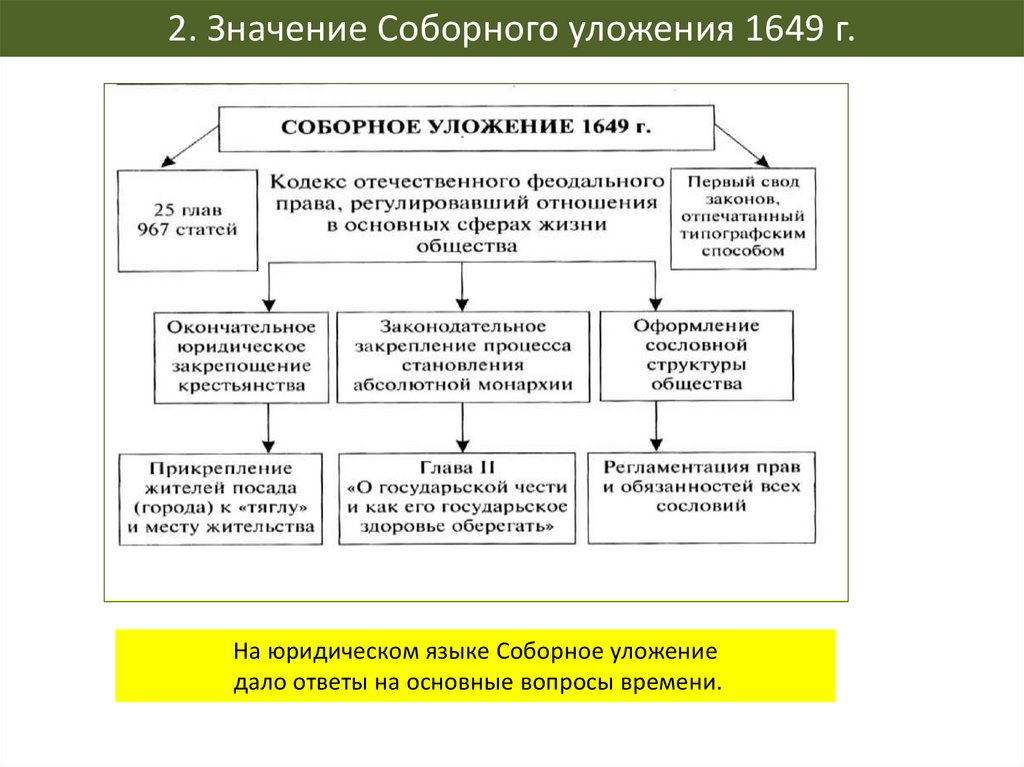 2. Значение Соборного уложения 1649 г.

СОБОРНОЕ УЛОЖЕНИЕ 1649 г.

25 глав 967 статей

Кодекс отечественного феодального права, регулировавший отношения в основных сферах жизни общества

Первый свод законов, отпечатанный типографским способом

Окончательное юридическое закрепощение крестьянства

Законодательное закрепление процесса становления абсолютной монархии

Оформление сословной структуры общества

Прикрепление жителей посада (города) к «тяглу» и месту жительства

Глава II «О государьской чести и как его государьское здоровье оберегать»

Регламентация прав и обязанностей всех сословий

На юридическом языке Соборное уложение дало ответы на основные вопросы времени.